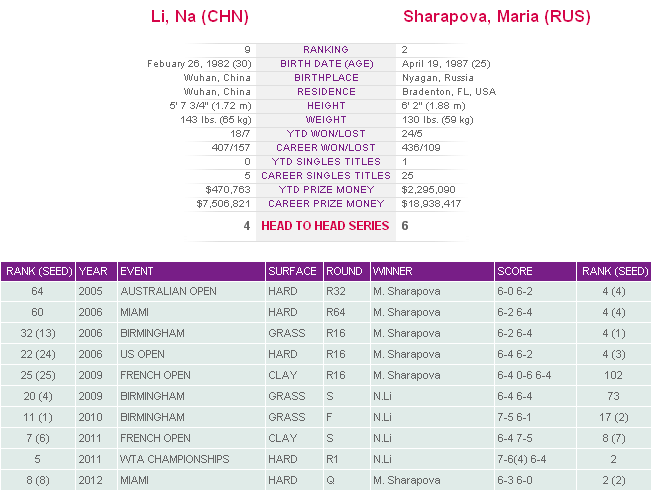 Li, Na (CHN)

Sharapova, Maria (RUS)

| | | |
|---|---|---|
| 9 | RANKING | 2 |
| Febuary 26, 1982 (30) | BIRTH DATE (AGE) | April 19, 1987 (25) |
| Wuhan, China | BIRTHPLACE | Nyagan, Russia |
| Wuhan, China | RESIDENCE | Bradenton, FL, USA |
| 5' 7 3/4" (1.72 m) | HEIGHT | 6' 2" (1.88 m) |
| 143 lbs. (65 kg) | WEIGHT | 130 lbs. (59 kg) |
| 18/7 | YTD WON/LOST | 24/5 |
| 407/157 | CAREER WON/LOST | 436/109 |
| 0 | YTD SINGLES TITLES | 1 |
| 5 | CAREER SINGLES TITLES | 25 |
| $470,763 | YTD PRIZE MONEY | $2,295,090 |
| $7,506,821 | CAREER PRIZE MONEY | $18,938,417 |
| 4 | HEAD TO HEAD SERIES | 6 |

| RANK (SEED) | YEAR | EVENT | SURFACE | ROUND | WINNER | SCORE | RANK (SEED) |
|---|---|---|---|---|---|---|---|
| 64 | 2005 | AUSTRALIAN OPEN | HARD | R32 | M. Sharapova | 6-0 6-2 | 4 (4) |
| 60 | 2006 | MIAMI | HARD | R64 | M. Sharapova | 6-2 6-4 | 4 (4) |
| 32 (13) | 2006 | BIRMINGHAM | GRASS | R16 | M. Sharapova | 6-2 6-4 | 4 (1) |
| 22 (24) | 2006 | US OPEN | HARD | R16 | M. Sharapova | 6-4 6-2 | 4 (3) |
| 25 (25) | 2009 | FRENCH OPEN | CLAY | R16 | M. Sharapova | 6-4 0-6 6-4 | 102 |
| 20 (4) | 2009 | BIRMINGHAM | GRASS | S | N.Li | 6-4 6-4 | 73 |
| 11 (1) | 2010 | BIRMINGHAM | GRASS | F | N.Li | 7-5 6-1 | 17 (2) |
| 7 (6) | 2011 | FRENCH OPEN | CLAY | S | N.Li | 6-4 7-5 | 8 (7) |
| 5 | 2011 | WTA CHAMPIONSHIPS | HARD | R1 | N.Li | 7-6(4) 6-4 | 2 |
| 8 (8) | 2012 | MIAMI | HARD | Q | M. Sharapova | 6-3 6-0 | 2 (2) |